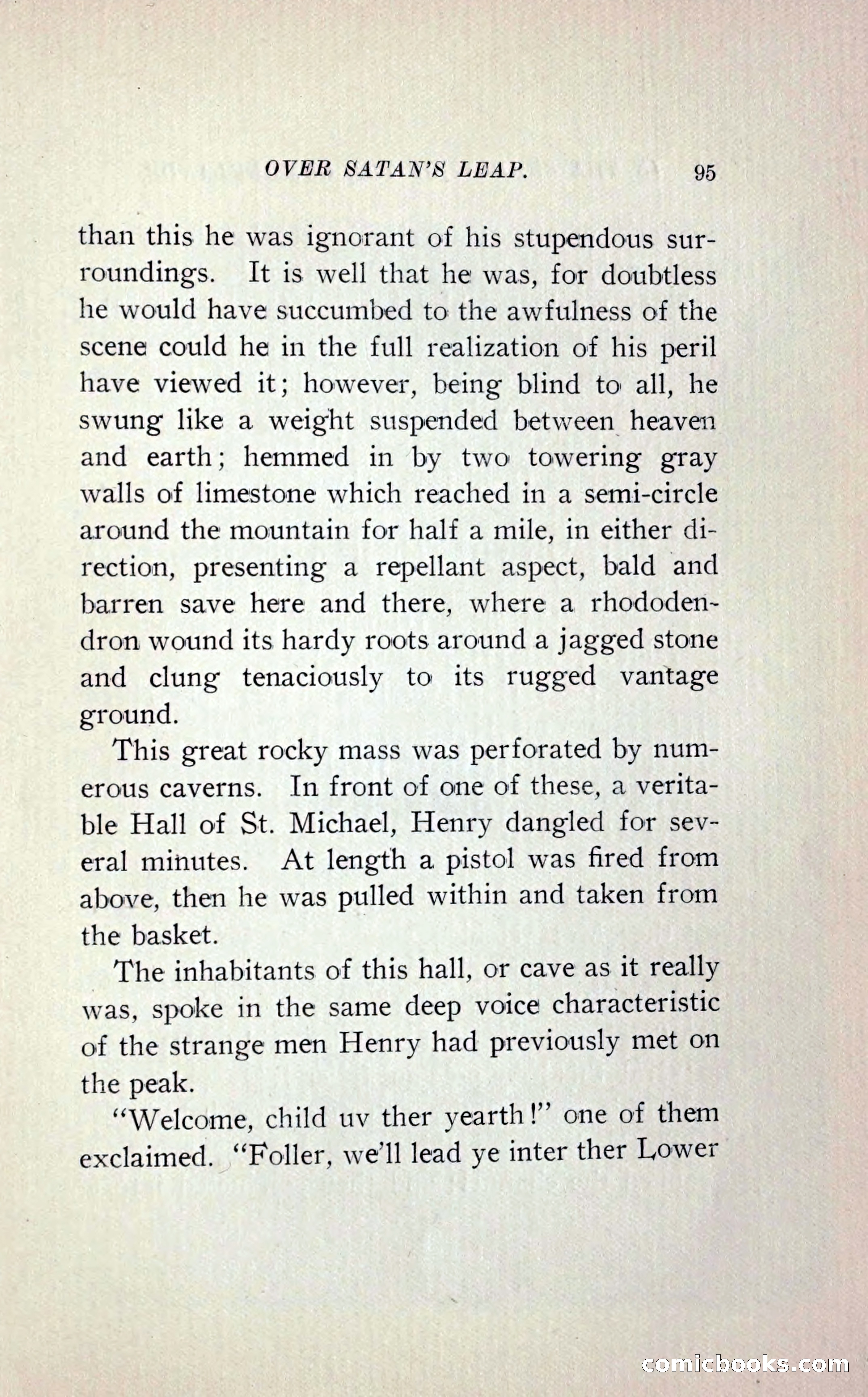 OVER SATAN'S LEAP. 95

than this he was ignorant of his stupendous surroundings. It is well that he was, for doubtless he would have succumbed to the awfulness of the scene could he in the full realization of his peril have viewed it; however, being blind to all, he swung like a weight suspended between heaven and earth; hemmed in by two towering gray walls of limestone which reached in a semi-circle around the mountain for half a mile, in either direction, presenting a repellant aspect, bald and barren save here and there, where a rhododendron wound its hardy roots around a jagged stone and clung tenaciously to its rugged vantage ground.

This great rocky mass was perforated by numerous caverns. In front of one of these, a veritable Hall of St. Michael, Henry dangled for several minutes. At length a pistol was fired from above, then he was pulled within and taken from the basket.

The inhabitants of this hall, or cave as it really was, spoke in the same deep voice characteristic of the strange men Henry had previously met on the peak.

"Welcome, child uv ther yearth!" one of them exclaimed. "Foller, we'll lead ye inter ther Lower

comicbooks.com